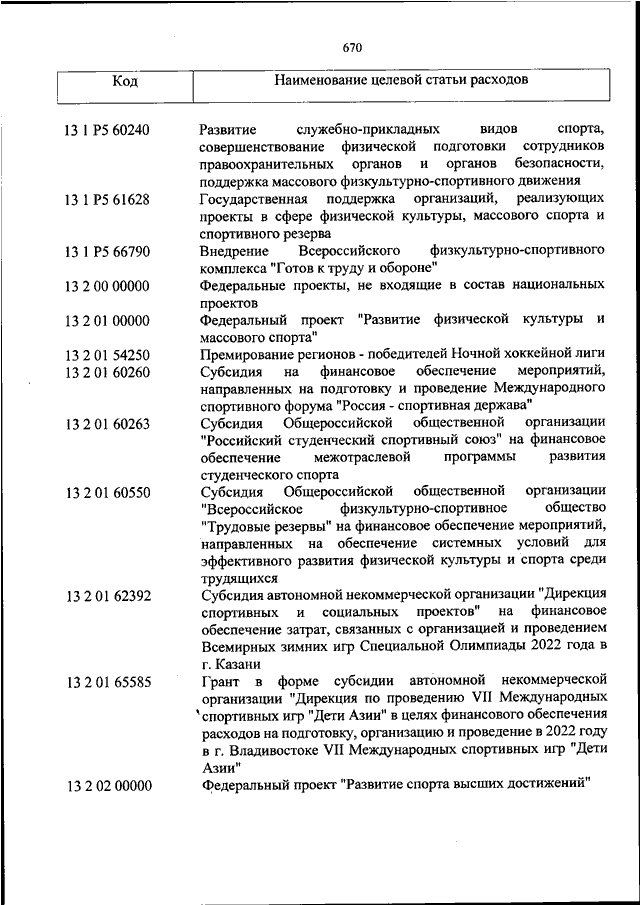 670

| Код | Наименование целевой статьи расходов |
|---|---|
| 13 1 P5 60240 | Развитие служебно-прикладных видов спорта, совершенствование физической подготовки сотрудников правоохранительных органов и органов безопасности, поддержка массового физкультурно-спортивного движения |
| 13 1 P5 61628 | Государственная поддержка организаций, реализующих проекты в сфере физической культуры, массового спорта и спортивного резерва |
| 13 1 P5 66790 | Внедрение Всероссийского физкультурно-спортивного комплекса "Готов к труду и обороне" |
| 13 2 00 00000 | Федеральные проекты, не входящие в состав национальных проектов |
| 13 2 01 00000 | Федеральный проект "Развитие физической культуры и массового спорта" |
| 13 2 01 54250 | Премирование регионов - победителей Ночной хоккейной лиги |
| 13 2 01 60260 | Субсидия на финансовое обеспечение мероприятий, направленных на подготовку и проведение Международного спортивного форума "Россия - спортивная держава" |
| 13 2 01 60263 | Субсидия Общероссийской общественной организации "Российский студенческий спортивный союз" на финансовое обеспечение межотраслевой программы развития студенческого спорта |
| 13 2 01 60550 | Субсидия Общероссийской общественной организации "Всероссийское физкультурно-спортивное общество "Трудовые резервы" на финансовое обеспечение мероприятий, направленных на обеспечение системных условий для эффективного развития физической культуры и спорта среди трудящихся |
| 13 2 01 62392 | Субсидия автономной некоммерческой организации "Дирекция спортивных и социальных проектов" на финансовое обеспечение затрат, связанных с организацией и проведением Всемирных зимних игр Специальной Олимпиады 2022 года в г. Казани |
| 13 2 01 65585 | Грант в форме субсидии автономной некоммерческой организации "Дирекция по проведению VII Международных спортивных игр "Дети Азии" в целях финансового обеспечения расходов на подготовку, организацию и проведение в 2022 году в г. Владивостоке VII Международных спортивных игр "Дети Азии" |
| 13 2 02 00000 | Федеральный проект "Развитие спорта высших достижений" |